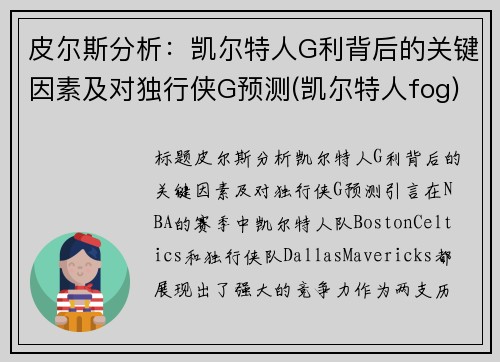 皮尔斯分析：凯尔特人G利背后的关键因素及对独行侠G预测(凯尔特人fog)

标题皮尔斯分析凯尔特人G利背后的关键因素及对独行侠G预测引言在NBA的赛季中凯尔特人队BostonCeltics和独行侠队DallasMavericks都展现出了强大的竞争力作为两支历